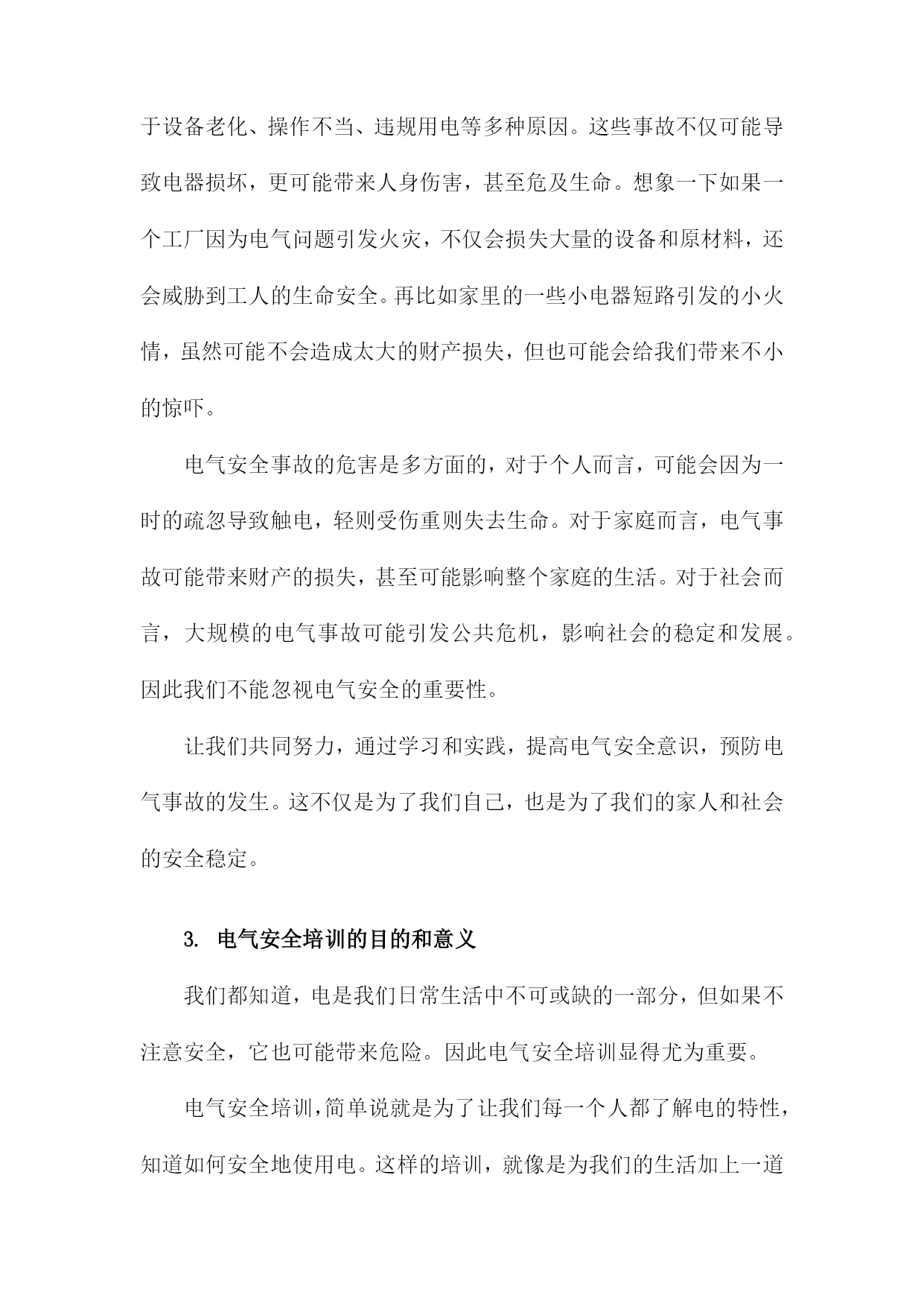 于设备老化、操作不当、违规用电等多种原因。这些事故不仅可能导致电器损坏，更可能带来人身伤害，甚至危及生命。想象一下如果一个工厂因为电气问题引发火灾，不仅会损失大量的设备和原材料，还会威胁到工人的生命安全。再比如家里的一些小电器短路引发的小火情，虽然可能不会造成太大的财产损失，但也可能会给我们带来不小的惊吓。

电气安全事故的危害是多方面的，对于个人而言，可能会因为一时的疏忽导致触电，轻则受伤重则失去生命。对于家庭而言，电气事故可能带来财产的损失，甚至可能影响整个家庭的生活。对于社会而言，大规模的电气事故可能引发公共危机，影响社会的稳定和发展。因此我们不能忽视电气安全的重要性。

让我们共同努力，通过学习和实践，提高电气安全意识，预防电气事故的发生。这不仅是为了我们自己，也是为了我们的家人和社会的安全稳定。

3. 电气安全培训的目的和意义

我们都知道，电是我们日常生活中不可或缺的一部分，但如果不注意安全，它也可能带来危险。因此电气安全培训显得尤为重要。

电气安全培训，简单说就是为了让我们每一个人都了解电的特性，知道如何安全地使用电。这样的培训，就像是为我们的生活加上一道